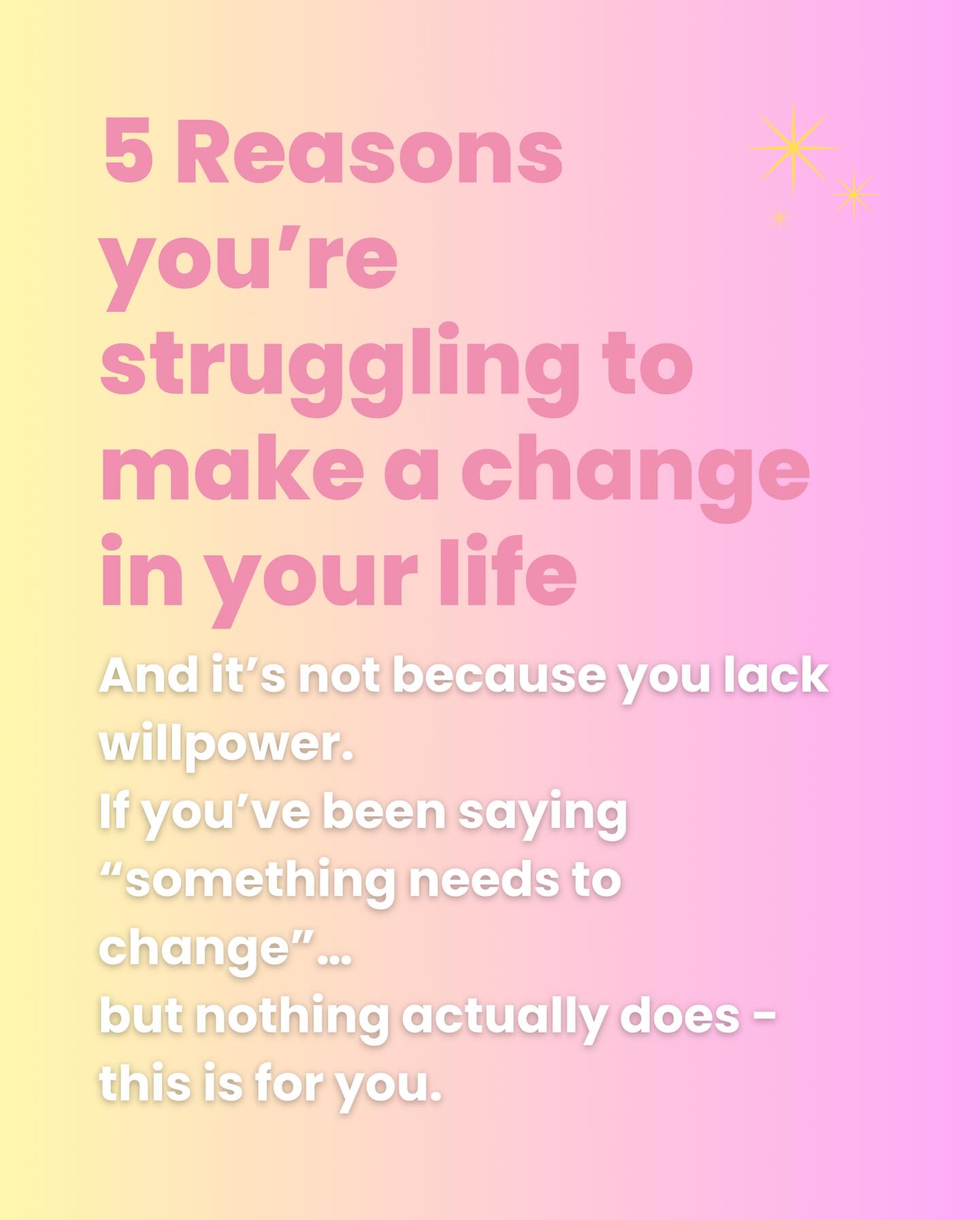 5 Reasons you’re struggling to make a change in your life

And it’s not because you lack willpower.
If you’ve been saying “something needs to change”...
but nothing actually does - this is for you.